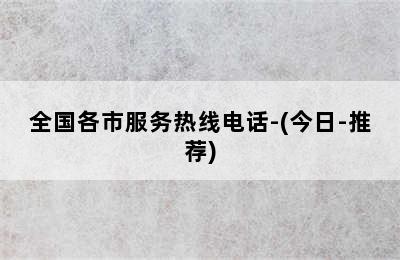 全国各市服务热线电话-(今日-推荐)